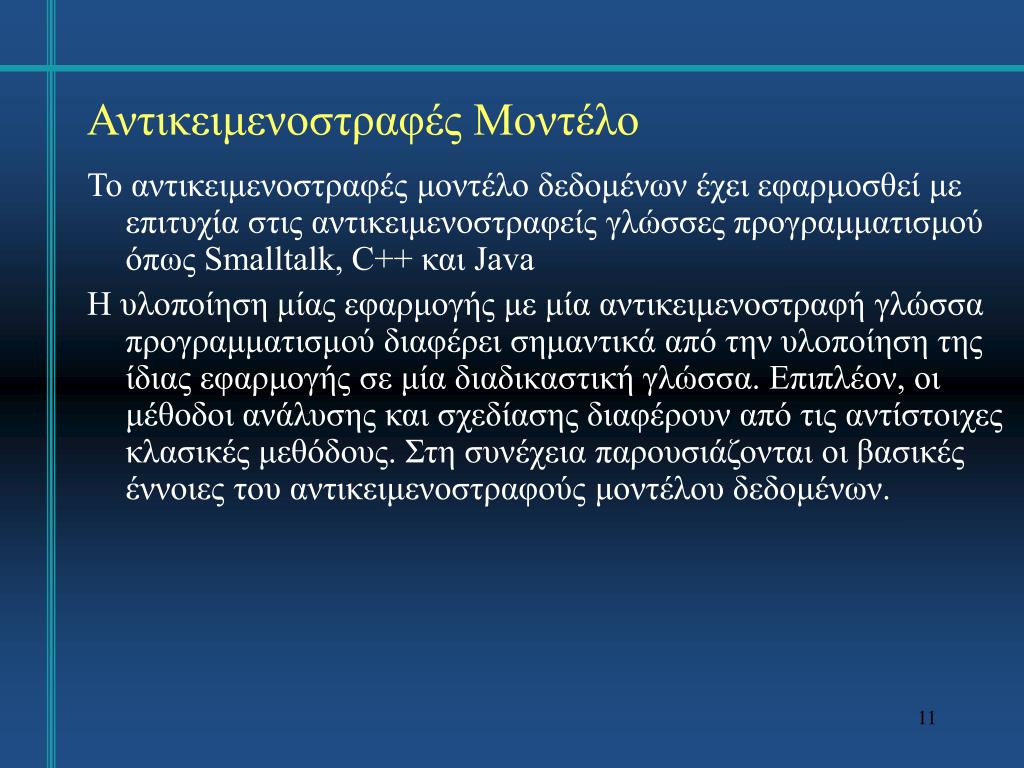 Αντικειμενοστραφές Μοντέλο

Το αντικειμενοστραφές μοντέλο δεδομένων έχει εφαρμοσθεί με επιτυχία στις αντικειμενοστραφείς γλώσσες προγραμματισμού όπως Smalltalk, C++ και Java

Η υλοποίηση μίας εφαρμογής με μία αντικειμενοστραφή γλώσσα προγραμματισμού διαφέρει σημαντικά από την υλοποίηση της ίδιας εφαρμογής σε μία διαδικαστική γλώσσα. Επιπλέον, οι μέθοδοι ανάλυσης και σχεδίασης διαφέρουν από τις αντίστοιχες κλασικές μεθόδους. Στη συνέχεια παρουσιάζονται οι βασικές έννοιες του αντικειμενοστραφούς μοντέλου δεδομένων.

11